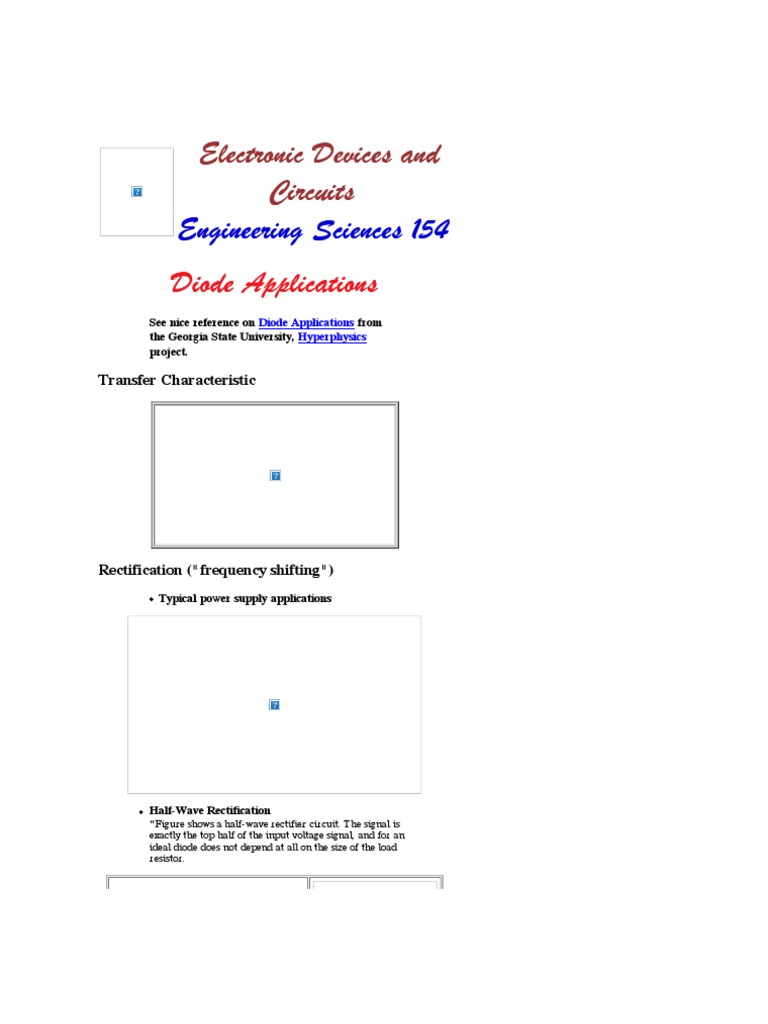 Electronic Devices and Circuits
Engineering Sciences 154

Diode Applications

See nice reference on Diode Applications from the Georgia State University, Hyperphysics project.

Transfer Characteristic

Rectification ("frequency shifting")

• Typical power supply applications

• Half-Wave Rectification
"Figure shows a half-wave rectifier circuit. The signal is exactly the top half of the input voltage signal, and for an ideal diode does not depend at all on the size of the load resistor.